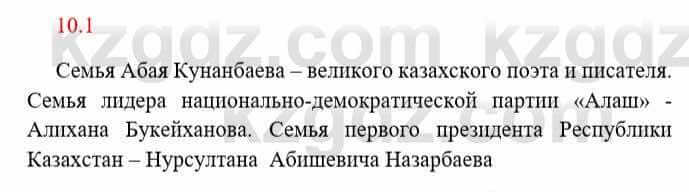 10.1

kzgdz.com kzgdz

Семья Абая Кунанбаева – великого казахского поэта и писателя. Семья лидера национально-демократической партии «Алаш» - Алихана Букейханова. Семья первого президента Республики Казахстан – Нурсултана Абишевича Назарбаева